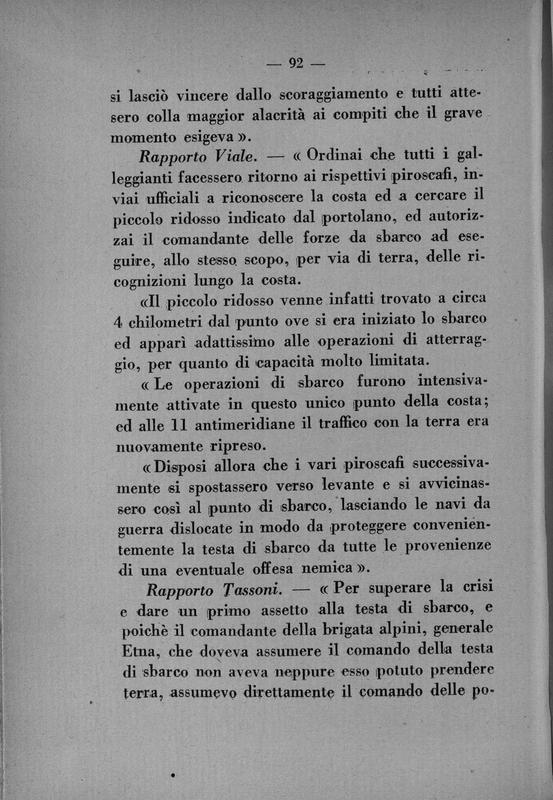 — 92 —

si lasciò vincere dallo scoraggiamento e tutti attesero colla maggior alacrità ai compiti che il grave momento esigeva ».

Rapporto Viale. — « Ordinai che tutti i galleggianti facessero ritorno ai rispettivi piroscafi, inviai ufficiali a riconoscere la costa ed a cercare il piccolo ridosso indicato dal portolano, ed autorizzai il comandante delle forze da sbarco ad eseguire, allo stesso scopo, per via di terra, delle ricognizioni lungo la costa.

«Il piccolo ridosso venne infatti trovato a circa 4 chilometri dal punto ove si era iniziato lo sbarco ed apparì adattissimo alle operazioni di atterraggio, per quanto di capacità molto limitata.

« Le operazioni di sbarco furono intensivamente attivate in questo unico punto della costa; ed alle 11 antimeridiane il traffico con la terra era nuovamente ripreso.

« Disposi allora che i vari piroscafi successivamente si spostassero verso levante e si avvicinassero così al punto di sbarco, lasciando le navi da guerra dislocate in modo da proteggere convenientemente la testa di sbarco da tutte le provenienze di una eventuale offesa nemica ».

Rapporto Tassoni. — « Per superare la crisi e dare un primo assetto alla testa di sbarco, e poichè il comandante della brigata alpini, generale Etna, che doveva assumere il comando della testa di sbarco non aveva neppure esso potuto prendere terra, assumevo direttamente il comando delle po-